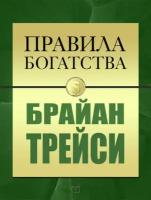 ПРАВИЛА БОГАТСТВА

БРАЙАН ТРЕЙСИ